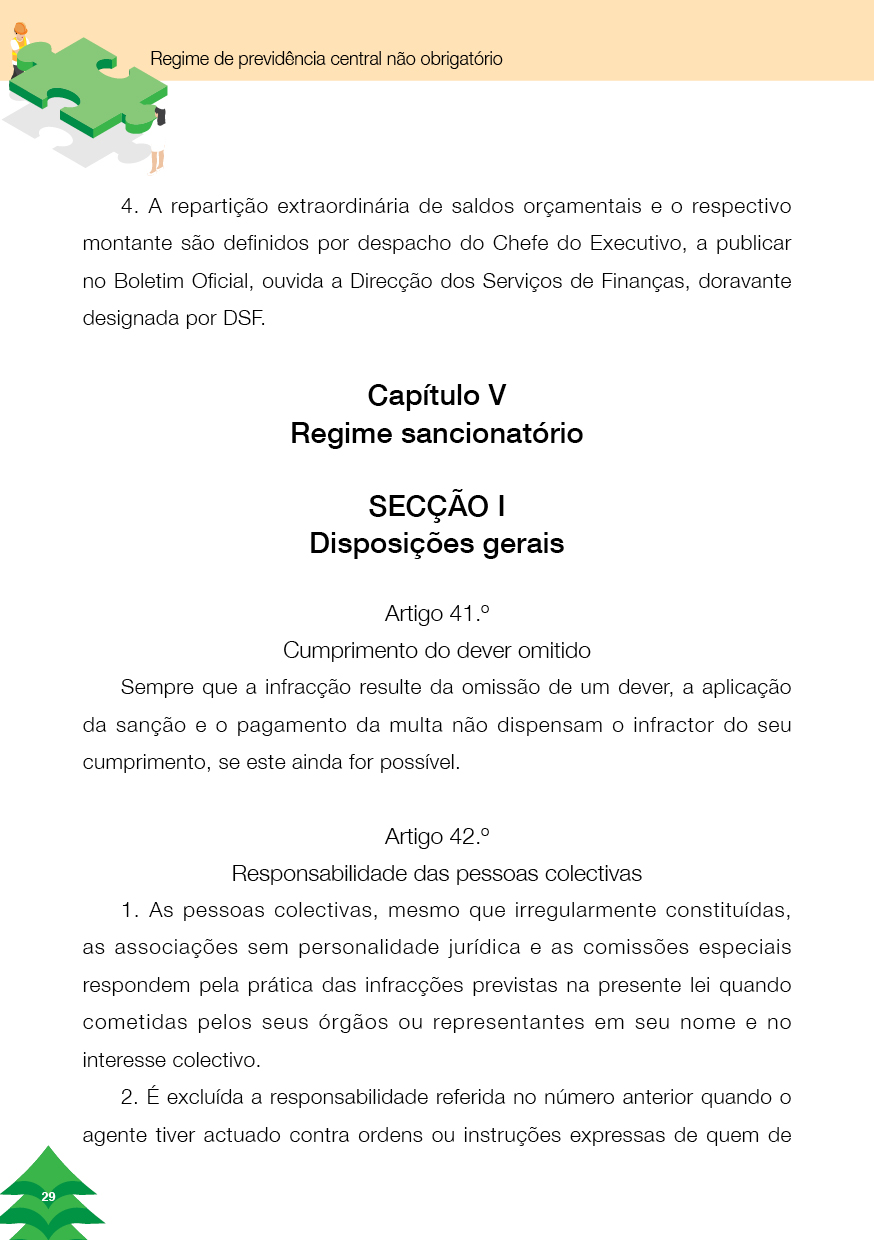 Regime de previdência central não obrigatório

4. A repartição extraordinária de saldos orçamentais e o respectivo montante são definidos por despacho do Chefe do Executivo, a publicar no Boletim Oficial, ouvida a Direcção dos Serviços de Finanças, doravante designada por DSF.

Capítulo V
Regime sancionatório

SECÇÃO I
Disposições gerais

Artigo 41.º
Cumprimento do dever omitido

Sempre que a infracção resulte da omissão de um dever, a aplicação da sanção e o pagamento da multa não dispensam o infractor do seu cumprimento, se este ainda for possível.

Artigo 42.º
Responsabilidade das pessoas colectivas

1. As pessoas colectivas, mesmo que irregularmente constituídas, as associações sem personalidade jurídica e as comissões especiais respondem pela prática das infracções previstas na presente lei quando cometidas pelos seus órgãos ou representantes em seu nome e no interesse colectivo.

2. É excluída a responsabilidade referida no número anterior quando o agente tiver actuado contra ordens ou instruções expressas de quem de

29